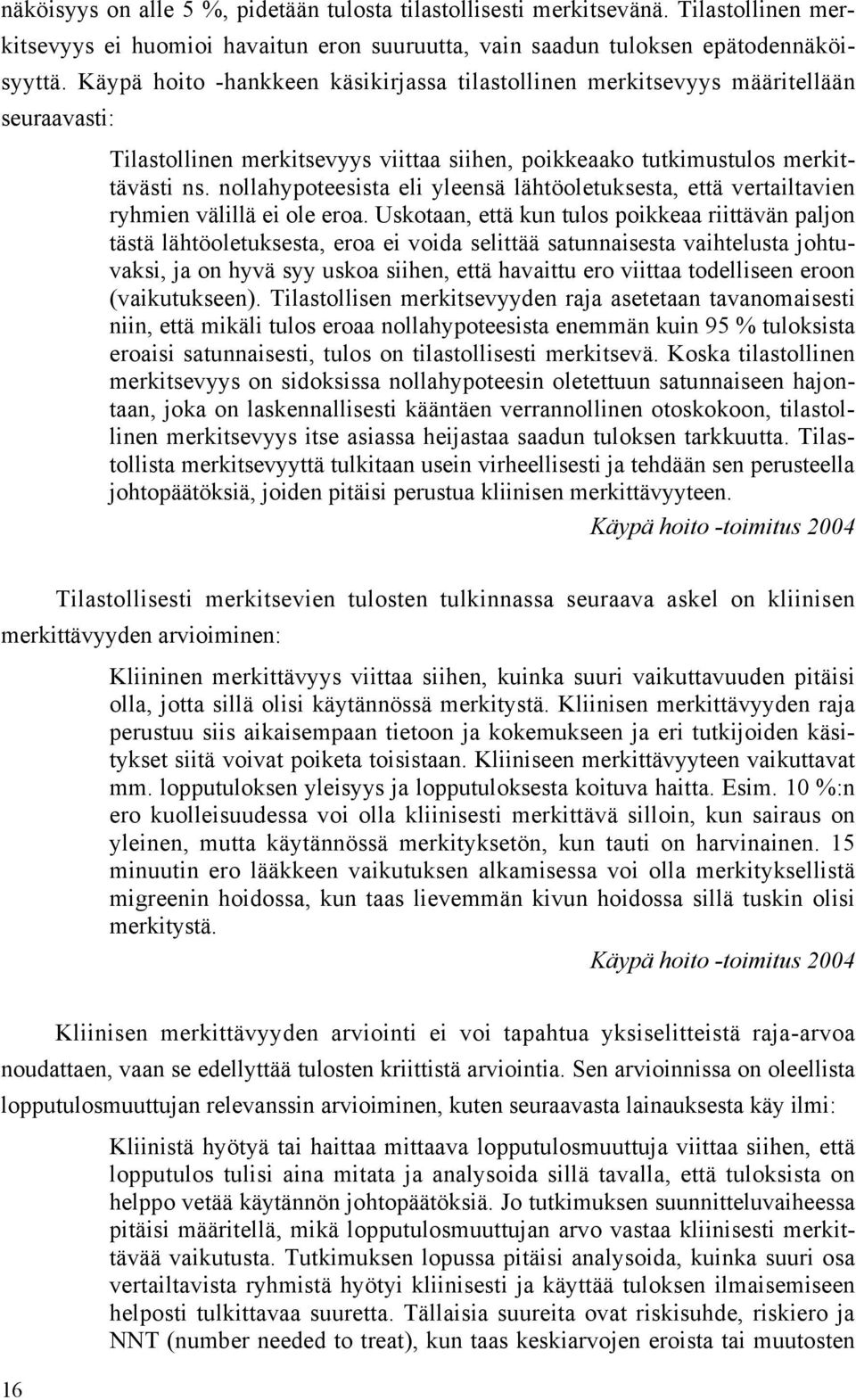 näköisyys on alle 5 %, pidetään tulosta tilastollisesti merkitsevänä. Tilastollinen merkitsevyys ei huomioi havaitun eron suuruutta, vain saadun tuloksen epätodennäköisyyttä. Käypä hoito -hankkeen käsikirjassa tilastollinen merkitsevyys määritellään seuraavasti:

Tilastollinen merkitsevyys viittaa siihen, poikkeaako tutkimustulos merkittävästi ns. nollahypoteesista eli yleensä lähtöoletuksesta, että vertailtavien ryhmien välillä ei ole eroa. Uskotaan, että kun tulos poikkeaa riittävän paljon tästä lähtöoletuksesta, eroa ei voida selittää satunnaisesta vaihtelusta johtuvaksi, ja on hyvä syy uskoa siihen, että havaittu ero viittaa todelliseen eroon (vaikutukseen). Tilastollisen merkitsevyyden raja asetetaan tavanomaisesti niin, että mikäli tulos eroaa nollahypoteesista enemmän kuin 95 % tuloksista eroaisi satunnaisesti, tulos on tilastollisesti merkitsevä. Koska tilastollinen merkitsevyys on sidoksissa nollahypoteesin oletettuun satunnaiseen hajontaan, joka on laskennallisesti kääntäen verrannollinen otoskokoon, tilastollinen merkitsevyys itse asiassa heijastaa saadun tuloksen tarkkuutta. Tilastollista merkitsevyyttä tulkitaan usein virheellisesti ja tehdään sen perusteella johtopäätöksiä, joiden pitäisi perustua kliinisen merkittävyyteen.

Käypä hoito -toimitus 2004

Tilastollisesti merkitsevien tulosten tulkinnassa seuraava askel on kliinisen merkittävyyden arvioiminen:

Kliininen merkittävyys viittaa siihen, kuinka suuri vaikuttavuuden pitäisi olla, jotta sillä olisi käytännössä merkitystä. Kliinisen merkittävyyden raja perustuu siis aikaisempaan tietoon ja kokemukseen ja eri tutkijoiden käsitykset siitä voivat poiketa toisistaan. Kliiniseen merkittävyyteen vaikuttavat mm. lopputuloksen yleisyys ja lopputuloksesta koituva haitta. Esim. 10 %:n ero kuolleisuudessa voi olla kliinisesti merkittävä silloin, kun sairaus on yleinen, mutta käytännössä merkityksetön, kun tauti on harvinainen. 15 minuutin ero lääkkeen vaikutuksen alkamisessa voi olla merkityksellistä migreenin hoidossa, kun taas lievemmän kivun hoidossa sillä tuskin olisi merkitystä.

Käypä hoito -toimitus 2004

Kliinisen merkittävyyden arviointi ei voi tapahtua yksiselitteistä raja-arvoa noudattaen, vaan se edellyttää tulosten kriittistä arviointia. Sen arvioinnissa on oleellista lopputulosmuuttujan relevanssin arvioiminen, kuten seuraavasta lainauksesta käy ilmi:

Kliinistä hyötyä tai haittaa mittaava lopputulosmuuttuja viittaa siihen, että lopputulos tulisi aina mitata ja analysoida sillä tavalla, että tuloksista on helppo vetää käytännön johtopäätöksiä. Jo tutkimuksen suunnitteluvaiheessa pitäisi määritellä, mikä lopputulosmuuttujan arvo vastaa kliinisesti merkittävää vaikutusta. Tutkimuksen lopussa pitäisi analysoida, kuinka suuri osa vertailtavista ryhmistä hyötyi kliinisesti ja käyttää tuloksen ilmaisemiseen helposti tulkittavaa suuretta. Tällaisia suureita ovat riskisuhde, riskiero ja NNT (number needed to treat), kun taas keskiarvojen eroista tai muutosten

16